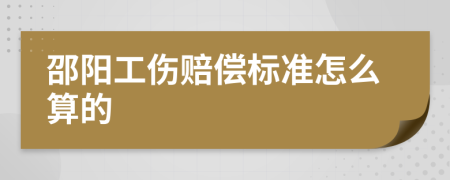 邵阳工伤赔偿标准怎么算的